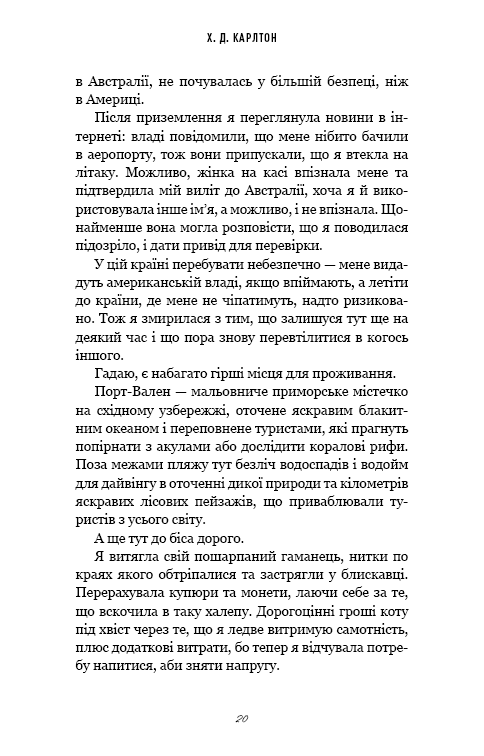 Х. Д. КАРЛТОН

в Австралії, не почувалась у більшій безпеці, ніж в Америці.

Після приземлення я переглянула новини в інтернеті: владі повідомили, що мене нібито бачили в аеропорту, тож вони припускали, що я втекла на літаку. Можливо, жінка на касі впізнала мене та підтвердила мій виліт до Австралії, хоча я й використовувала інше ім'я, а можливо, і не впізнала. Щонайменше вона могла розповісти, що я поводилася підозріло, і дати привід для перевірки.

У цій країні перебувати небезпечно — мене видадуть американській владі, якщо впіймають, а летіти до країни, де мене не чіпатимуть, надто ризиковано. Тож я змирилася з тим, що залишуся тут ще на деякий час і що пора знову перевтілитися в когось іншого.

Гадаю, є набагато гірші місця для проживання.

Порт-Вален — мальовниче приморське містечко на східному узбережжі, оточене яскравим блакитним океаном і переповнене туристами, які прагнуть попірнати з акулами або дослідити коралові рифи. Поза межами пляжу тут безліч водоспадів і водойм для дайвінгу в оточенні дикої природи та кілометрів яскравих лісових пейзажів, що приваблювали туристів з усього світу.

А ще тут до біса дорого.

Я витягла свій пошарпаний гаманець, нитки по краях якого обтріпалися та застрягли у блискавці. Перерахувала купюри та монети, лаючи себе за те, що вскочила в таку халепу. Дорогоцінні гроші коту під хвіст через те, що я ледве витримую самотність, плюс додаткові витрати, бо тепер я відчувала потребу напитися, аби зняти напругу.

20